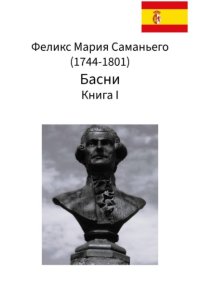 Феликс Мария Саманьего
(1744-1801)

Басни

Книга I